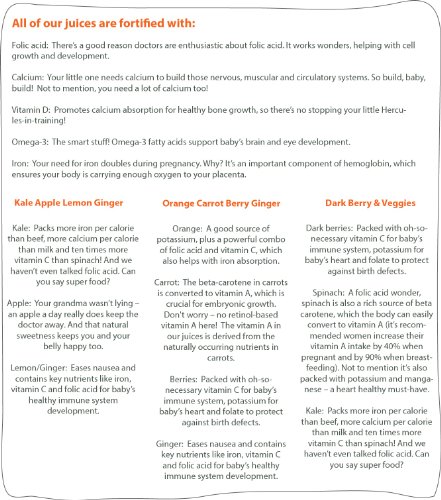 All of our juices are fortified with:

Folic acid: There's a good reason doctors are enthusiastic about folic acid. It works wonders, helping with cell growth and development.

Calcium: Your little one needs calcium to build those nervous, muscular and circulatory systems. So build, baby, build! Not to mention, you need a lot of calcium too!

Vitamin D: Promotes calcium absorption for healthy bone growth, so there's no stopping your little Hercules-in-training!

Omega-3: The smart stuff! Omega-3 fatty acids support baby's brain and eye development.

Iron: Your need for iron doubles during pregnancy. Why? It's an important component of hemoglobin, which ensures your body is carrying enough oxygen to your placenta.

Kale Apple Lemon Ginger

Kale: Packs more iron per calorie than beef, more calcium per calorie than milk and ten times more vitamin C than spinach! And we haven't even talked folic acid. Can you say super food?

Apple: Your grandma wasn't lying – an apple a day really does keep the doctor away. And that natural sweetness keeps you and your belly happy too.

Lemon/Ginger: Eases nausea and contains key nutrients like iron, vitamin C and folic acid for baby's healthy immune system development.

Orange Carrot Berry Ginger

Orange: A good source of potassium, plus a powerful combo of folic acid and vitamin C, which also helps with iron absorption.

Carrot: The beta-carotene in carrots is converted to vitamin A, which is crucial for embryonic growth. Don't worry – no retinol-based vitamin A here! The vitamin A in our juices is derived from the naturally occurring nutrients in carrots.

Berries: Packed with oh-so-necessary vitamin C for baby's immune system, potassium for baby's heart and folate to protect against birth defects.

Ginger: Eases nausea and contains key nutrients like iron, vitamin C and folic acid for baby's healthy immune system development.

Dark Berry & Veggies

Dark berries: Packed with oh-so-necessary vitamin C for baby's immune system, potassium for baby's heart and folate to protect against birth defects.

Spinach: A folic acid wonder, spinach is also a rich source of beta carotene, which the body can easily convert to vitamin A (it's recommended women increase their vitamin A intake by 40% when pregnant and by 90% when breastfeeding). Not to mention it's also packed with potassium and manganese – a heart healthy must-have.

Kale: Packs more iron per calorie than beef, more calcium per calorie than milk and ten times more vitamin C than spinach! And we haven't even talked folic acid. Can you say super food?